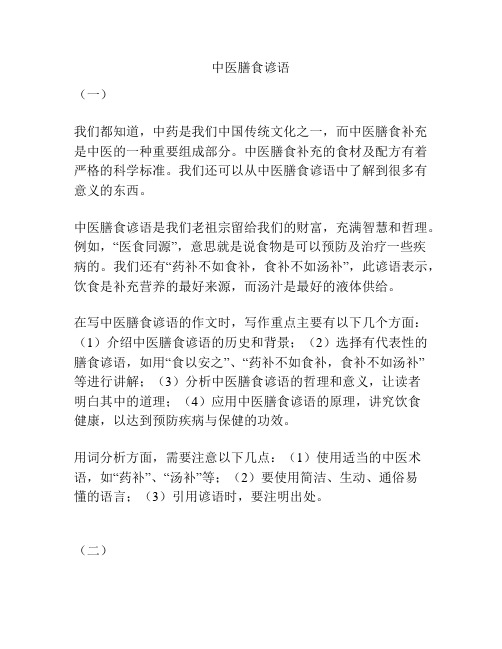 中医膳食谚语

（一）

我们都知道，中药是我们中国传统文化之一，而中医膳食补充是中医的一种重要组成部分。中医膳食补充的食材及配方有着严格的科学标准。我们还可以从中医膳食谚语中了解到很多有意义的东西。

中医膳食谚语是我们老祖宗留给我们的财富，充满智慧和哲理。例如，“医食同源”，意思就是说食物是可以预防及治疗一些疾病的。我们还有“药补不如食补，食补不如汤补”，此谚语表示，饮食是补充营养的最好来源，而汤汁是最好的液体供给。

在写中医膳食谚语的作文时，写作重点主要有以下几个方面：（1）介绍中医膳食谚语的历史和背景；（2）选择有代表性的膳食谚语，如用“食以安之”、“药补不如食补，食补不如汤补”等进行讲解；（3）分析中医膳食谚语的哲理和意义，让读者明白其中的道理；（4）应用中医膳食谚语的原理，讲究饮食健康，以达到预防疾病与保健的功效。

用词分析方面，需要注意以下几点：（1）使用适当的中医术语，如“药补”、“汤补”等；（2）要使用简洁、生动、通俗易懂的语言；（3）引用谚语时，要注明出处。

（二）